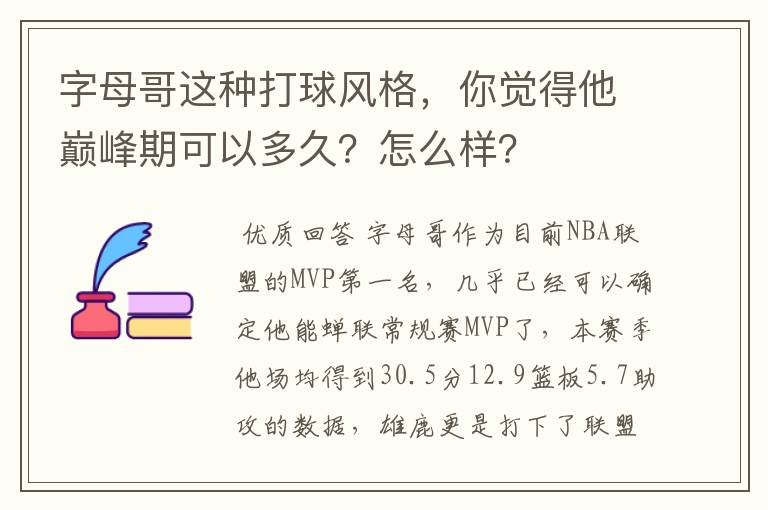 字母哥这种打球风格，你觉得他巅峰期可以多久？怎么样？

优质回答 字母哥作为目前NBA联盟的MVP第一名，几乎已经可以确定他能蝉联常规赛MVP了，本赛季他场均得到30.5分12.9篮板5.7助攻的数据，雄鹿更是打下了联盟